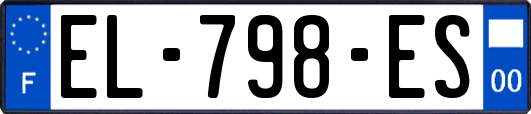 F
EL-798-ES
00